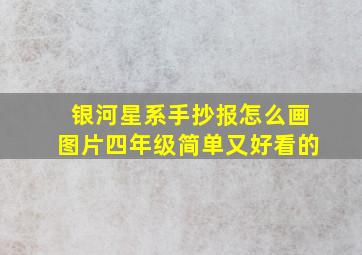 银河星系手抄报怎么画图片四年级简单又好看的